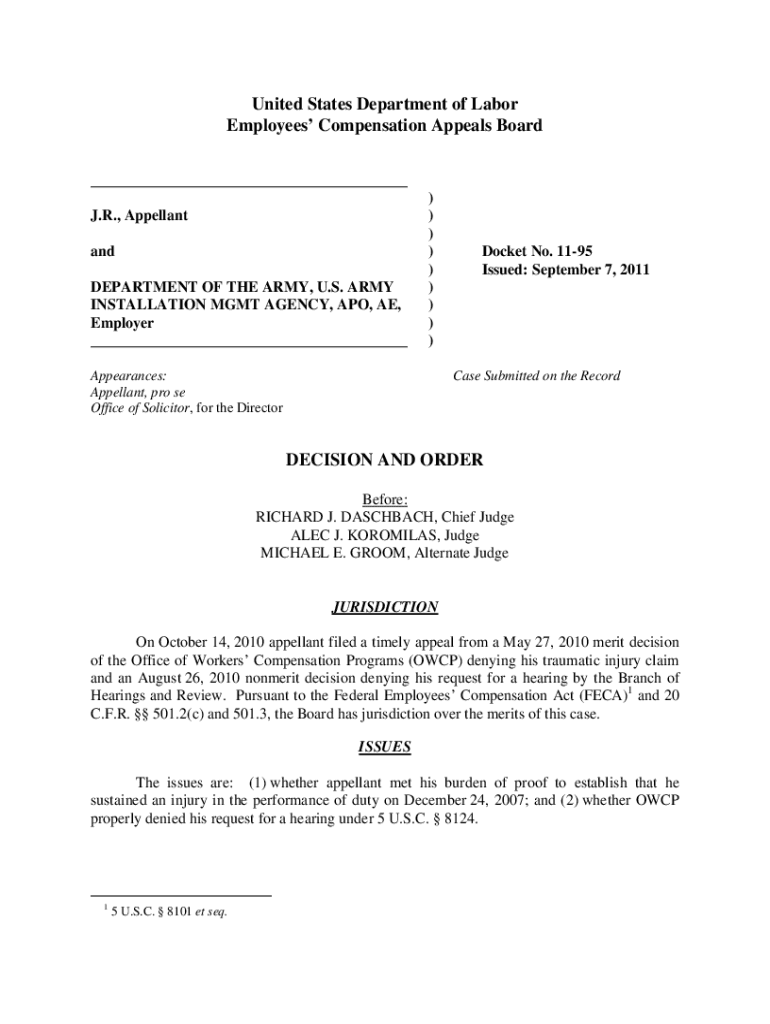 United States Department of Labor
Employees' Compensation Appeals Board

J.R., Appellant

and

DEPARTMENT OF THE ARMY, U.S. ARMY INSTALLATION MGMT AGENCY, APO, AE, Employer

)
)
)
)
)
)
)
)
)

Docket No. 11-95
Issued: September 7, 2011

Appearances:
Appellant, pro se
Office of Solicitor, for the Director

Case Submitted on the Record

DECISION AND ORDER

Before:
RICHARD J. DASCHBACH, Chief Judge
ALEC J. KOROMILAS, Judge
MICHAEL E. GROOM, Alternate Judge

JURISDICTION

On October 14, 2010 appellant filed a timely appeal from a May 27, 2010 merit decision of the Office of Workers' Compensation Programs (OWCP) denying his traumatic injury claim and an August 26, 2010 nonmerit decision denying his request for a hearing by the Branch of Hearings and Review. Pursuant to the Federal Employees' Compensation Act (FECA)$^1$ and 20 C.F.R. §§ 501.2(c) and 501.3, the Board has jurisdiction over the merits of this case.

ISSUES

The issues are: (1) whether appellant met his burden of proof to establish that he sustained an injury in the performance of duty on December 24, 2007; and (2) whether OWCP properly denied his request for a hearing under 5 U.S.C. § 8124.

$^1$ 5 U.S.C. § 8101 et seq.